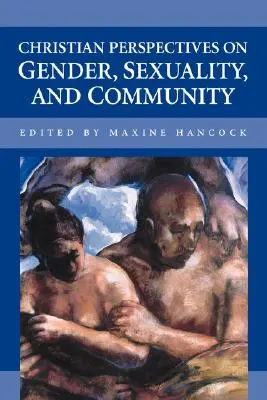 CHRISTIAN PERSPECTIVES ON
GENDER, SEXUALITY, AND COMMUNITY

EDITED BY MAXINE HANCOCK